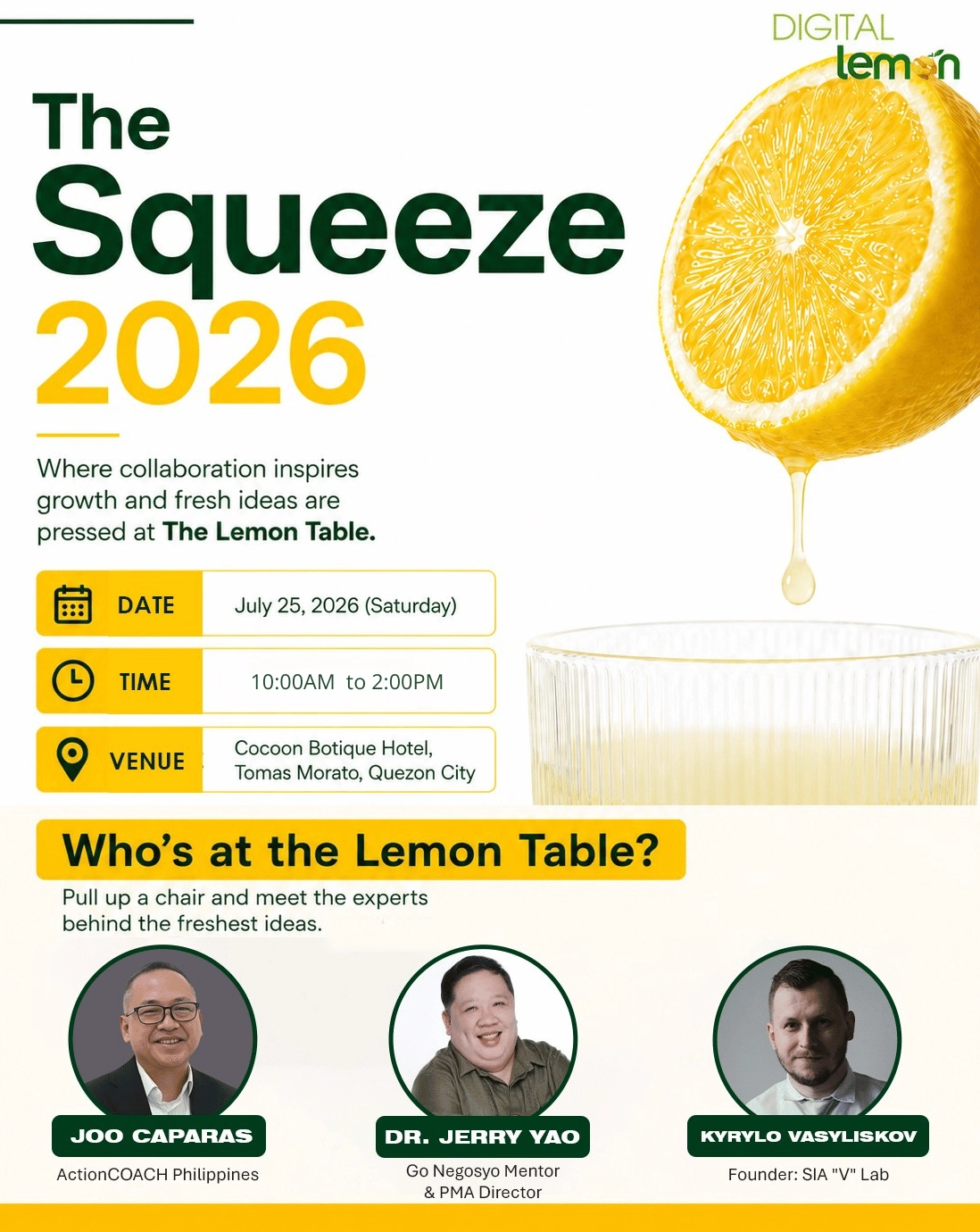 DIGITAL
lemon

The
Squeeze
2026

Where collaboration inspires growth and fresh ideas are pressed at The Lemon Table.

DATE
July 25, 2026 (Saturday)

TIME
10:00AM to 2:00PM

VENUE
Cocoon Botique Hotel,
Tomas Morato, Quezon City

Who's at the Lemon Table?

Pull up a chair and meet the experts behind the freshest ideas.

JOO CAPARAS
ActionCOACH Philippines

DR. JERRY YAO
Go Negosyo Mentor
& PMA Director

KYRYLO VASYLISKOV
Founder: SIA "V" Lab